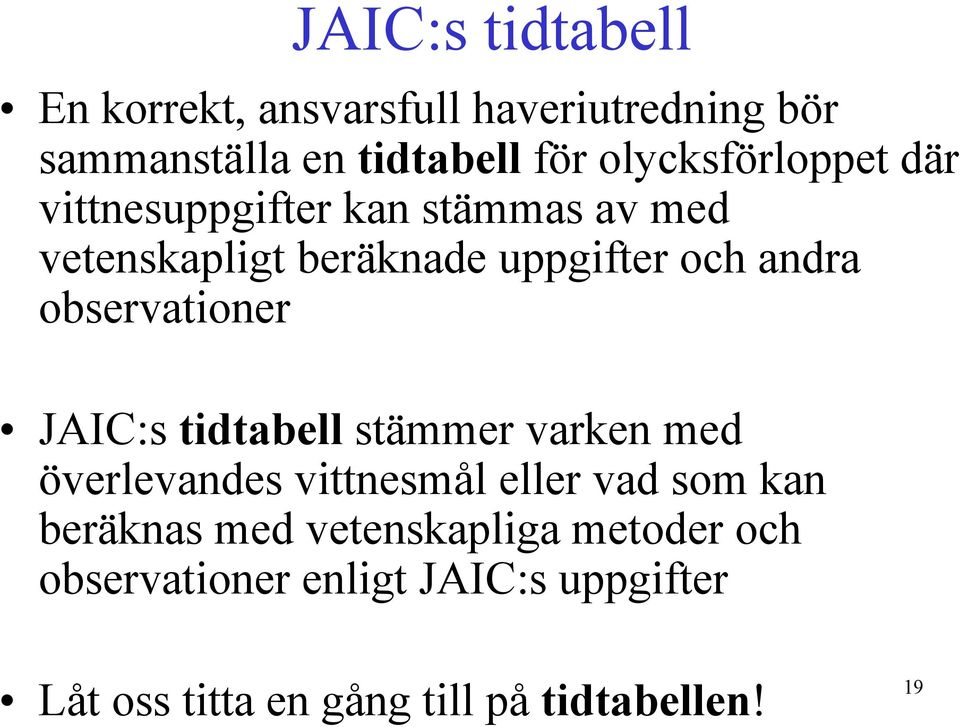 JAIC:s tidtabell

• En korrekt, ansvarsfull haveriutredning bör sammanställa en tidtabell för olycksförloppet där vittnesuppgifter kan stämmas av med vetenskapligt beräknade uppgifter och andra observationer

• JAIC:s tidtabell stämmer varken med överlevandes vittnesmål eller vad som kan beräknas med vetenskapliga metoder och observationer enligt JAIC:s uppgifter

• Låt oss titta en gång till på tidtabellen!

19